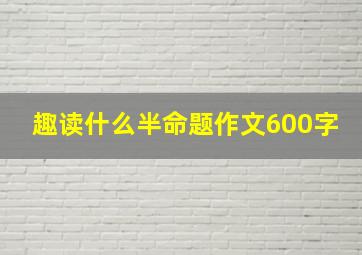 趣读什么半命题作文600字